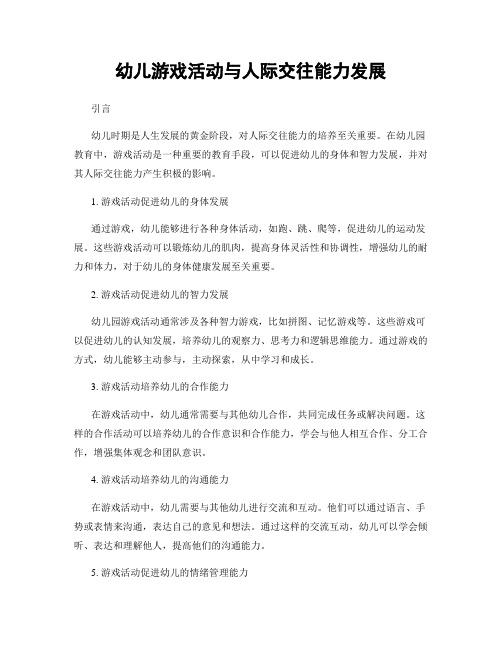 幼儿游戏活动与人际交往能力发展

引言

幼儿时期是人生发展的黄金阶段，对人际交往能力的培养至关重要。在幼儿园教育中，游戏活动是一种重要的教育手段，可以促进幼儿的身体和智力发展，并对其人际交往能力产生积极的影响。

1. 游戏活动促进幼儿的身体发展

通过游戏，幼儿能够进行各种身体活动，如跑、跳、爬等，促进幼儿的运动发展。这些游戏活动可以锻炼幼儿的肌肉，提高身体灵活性和协调性，增强幼儿的耐力和体力，对于幼儿的身体健康发展至关重要。

2. 游戏活动促进幼儿的智力发展

幼儿园游戏活动通常涉及各种智力游戏，比如拼图、记忆游戏等。这些游戏可以促进幼儿的认知发展，培养幼儿的观察力、思考力和逻辑思维能力。通过游戏的方式，幼儿能够主动参与，主动探索，从中学习和成长。

3. 游戏活动培养幼儿的合作能力

在游戏活动中，幼儿通常需要与其他幼儿合作，共同完成任务或解决问题。这样的合作活动可以培养幼儿的合作意识和合作能力，学会与他人相互合作、分工合作，增强集体观念和团队意识。

4. 游戏活动培养幼儿的沟通能力

在游戏活动中，幼儿需要与其他幼儿进行交流和互动。他们可以通过语言、手势或表情来沟通，表达自己的意见和想法。通过这样的交流互动，幼儿可以学会倾听、表达和理解他人，提高他们的沟通能力。

5. 游戏活动促进幼儿的情绪管理能力